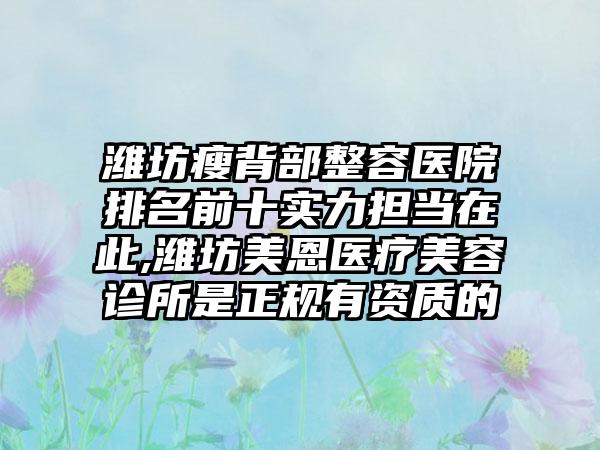 潍坊瘦背部整容医院排名前十实力担当在此,潍坊美恩医疗美容诊所是正规有资质的